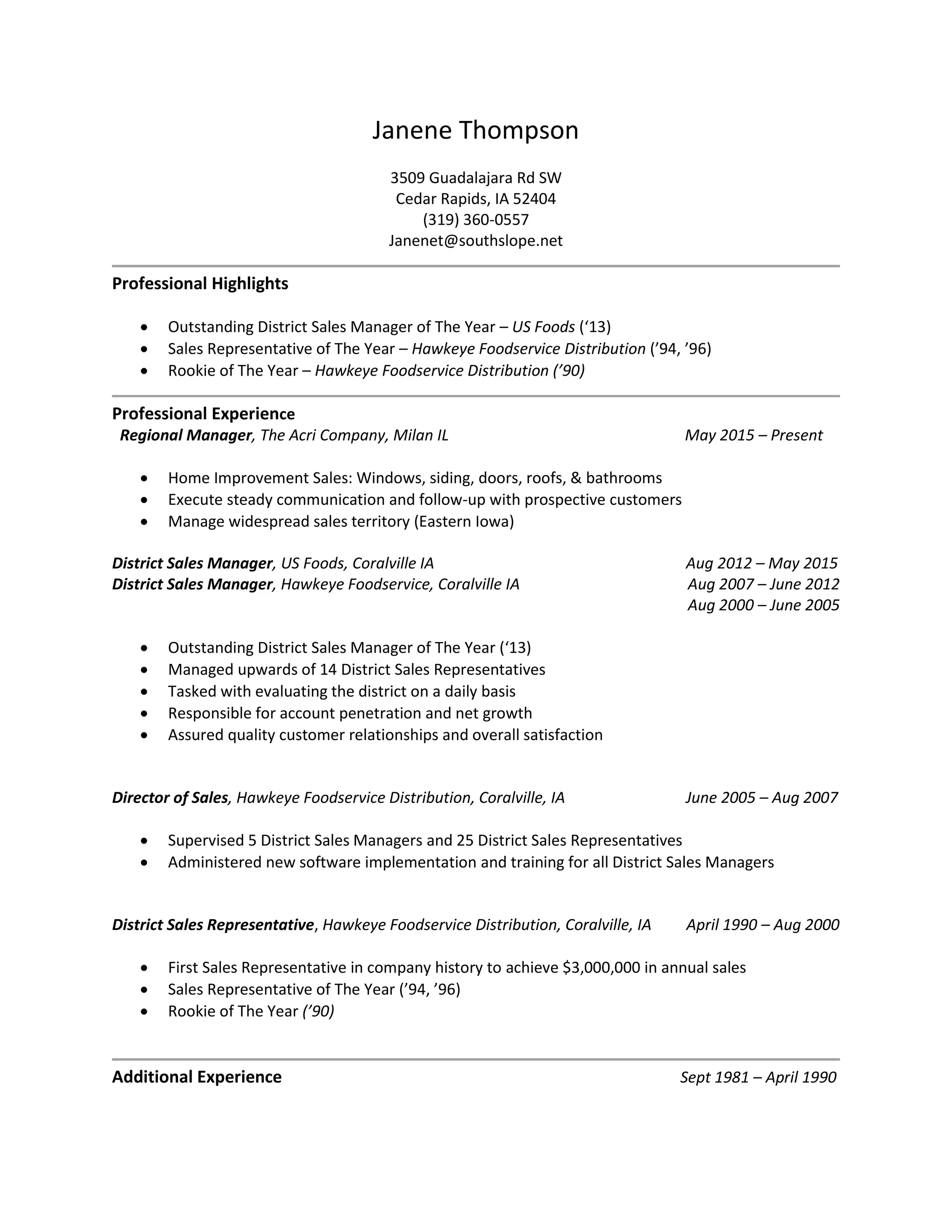 Janene Thompson

3509 Guadalajara Rd SW
Cedar Rapids, IA 52404
(319) 360-0557
Janenet@southslope.net

Professional Highlights

• Outstanding District Sales Manager of The Year – US Foods ('13)
• Sales Representative of The Year – Hawkeye Foodservice Distribution ('94, '96)
• Rookie of The Year – Hawkeye Foodservice Distribution ('90)

Professional Experience
Regional Manager, The Acri Company, Milan IL May 2015 – Present

• Home Improvement Sales: Windows, siding, doors, roofs, & bathrooms
• Execute steady communication and follow-up with prospective customers
• Manage widespread sales territory (Eastern Iowa)

District Sales Manager, US Foods, Coralville IA Aug 2012 – May 2015
District Sales Manager, Hawkeye Foodservice, Coralville IA Aug 2007 – June 2012
Aug 2000 – June 2005

• Outstanding District Sales Manager of The Year ('13)
• Managed upwards of 14 District Sales Representatives
• Tasked with evaluating the district on a daily basis
• Responsible for account penetration and net growth
• Assured quality customer relationships and overall satisfaction

Director of Sales, Hawkeye Foodservice Distribution, Coralville, IA June 2005 – Aug 2007

• Supervised 5 District Sales Managers and 25 District Sales Representatives
• Administered new software implementation and training for all District Sales Managers

District Sales Representative, Hawkeye Foodservice Distribution, Coralville, IA April 1990 – Aug 2000

• First Sales Representative in company history to achieve $3,000,000 in annual sales
• Sales Representative of The Year ('94, '96)
• Rookie of The Year ('90)

Additional Experience Sept 1981 – April 1990